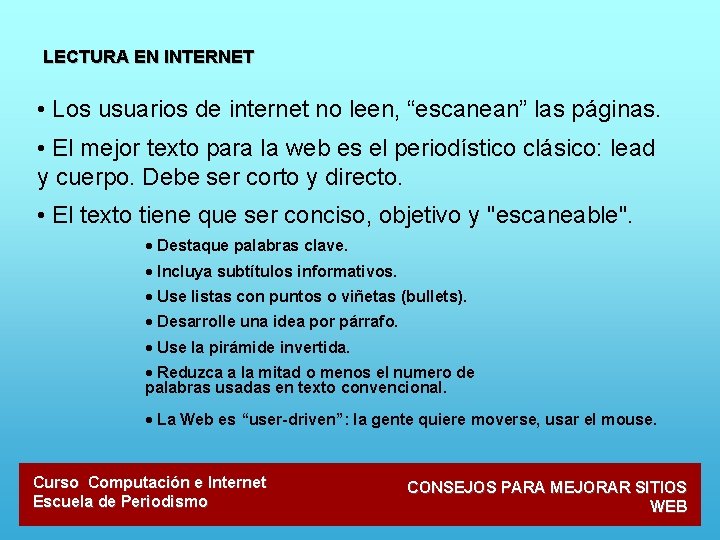 LECTURA EN INTERNET

• Los usuarios de internet no leen, “escanean” las páginas.

• El mejor texto para la web es el periodístico clásico: lead y cuerpo. Debe ser corto y directo.

• El texto tiene que ser conciso, objetivo y "escaneable".

• Destaque palabras clave.

• Incluya subtítulos informativos.

• Use listas con puntos o viñetas (bullets).

• Desarrolle una idea por párrafo.

• Use la pirámide invertida.

• Reduzca a la mitad o menos el numero de palabras usadas en texto convencional.

• La Web es “user-driven”: la gente quiere moverse, usar el mouse.

Curso Computación e Internet
Escuela de Periodismo

CONSEJOS PARA MEJORAR SITIOS WEB